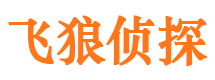 飞狼侦探